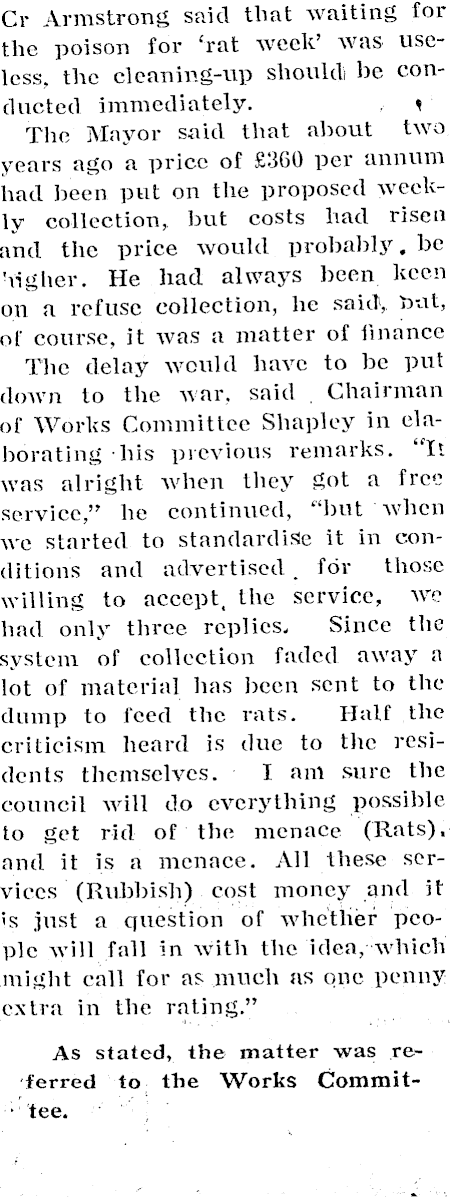 Cr Armstrong said that waiting for the poison for 'rat week' was useless, the cleaning-up should be conducted immediately.

The Mayor said that about two years ago a price of £360 per annum had been put on the proposed weekly collection, but costs had risen and the price would probably be higher. He had always been keen on a refuse collection, he said, but, of course, it was a matter of finance

The delay would have to be put down to the war, said Chairman of Works Committee Shapley in elaborating his previous remarks. "It was alright when they got a free service," he continued, "but when we started to standardise it in conditions and advertised for those willing to accept the service, we had only three replies. Since the system of collection faded away a lot of material has been sent to the dump to feed the rats. Half the criticism heard is due to the residents themselves. I am sure the council will do everything possible to get rid of the menace (Rats), and it is a menace. All these services (Rubbish) cost money and it is just a question of whether people will fall in with the idea, which might call for as much as one penny extra in the rating."

As stated, the matter was referred to the Works Committee.